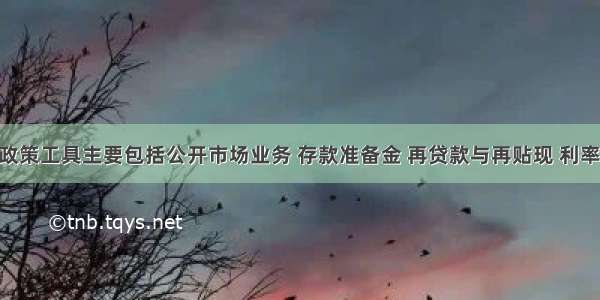 政策工具主要包括公开市场业务 存款准备金 再贷款与再贴现 利率

©tnb.tqys.net